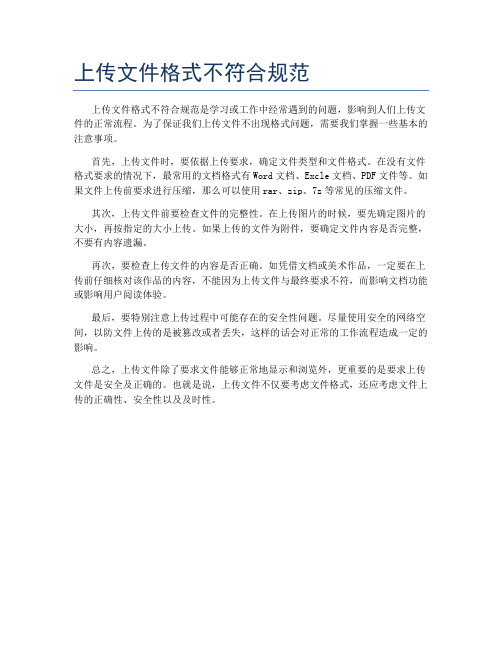 上传文件格式不符合规范

上传文件格式不符合规范是学习或工作中经常遇到的问题，影响到人们上传文件的正常流程。为了保证我们上传文件不出现格式问题，需要我们掌握一些基本的注意事项。

首先，上传文件时，要依据上传要求，确定文件类型和文件格式。在没有文件格式要求的情况下，最常用的文档格式有Word文档、Excle文档、PDF文件等。如果文件上传前要求进行压缩，那么可以使用rar、zip、7z等常见的压缩文件。

其次，上传文件前要检查文件的完整性。在上传图片的时候，要先确定图片的大小，再按指定的大小上传。如果上传的文件为附件，要确定文件内容是否完整，不要有内容遗漏。

再次，要检查上传文件的内容是否正确。如凭借文档或美术作品，一定要在上传前仔细核对该作品的内容，不能因为上传文件与最终要求不符，而影响文档功能或影响用户阅读体验。

最后，要特别注意上传过程中可能存在的安全性问题。尽量使用安全的网络空间，以防文件上传的是被篡改或者丢失，这样的话会对正常的工作流程造成一定的影响。

总之，上传文件除了要求文件能够正常地显示和浏览外，更重要的是要求上传文件是安全及正确的。也就是说，上传文件不仅要考虑文件格式，还应考虑文件上传的正确性、安全性以及及时性。